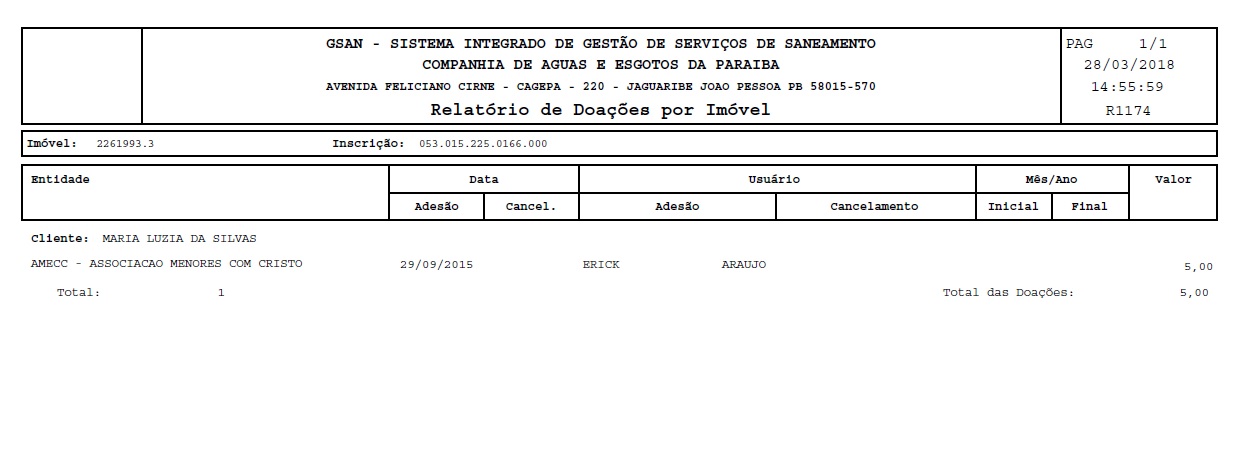 GSAN - SISTEMA INTEGRADO DE GESTÃO DE SERVIÇOS DE SANEAMENTO
COMPANHIA DE AGUAS E ESGOTOS DA PARAIBA
AVENIDA FELICIANO CIRNE - CAGEPA - 220 - JAGUARIBE JOAO PESSOA PB 58015-570
Relatório de Doações por Imóvel

PAG 1/1
28/03/2018
14:55:59
R1174

Imóvel: 2261993.3 Inscrição: 053.015.225.0166.000

| Entidade | Data | | Usuário | | Mês/Ano | | Valor |
|---|---|---|---|---|---|---|---|
| | Adesão | Cancel. | Adesão | Cancelamento | Inicial | Final | |

Cliente: MARIA LUZIA DA SILVAS

AMECC - ASSOCIACAO MENORES COM CRISTO 29/09/2015 ERICK ARAUJO 5,00

Total: 1 Total das Doações: 5,00